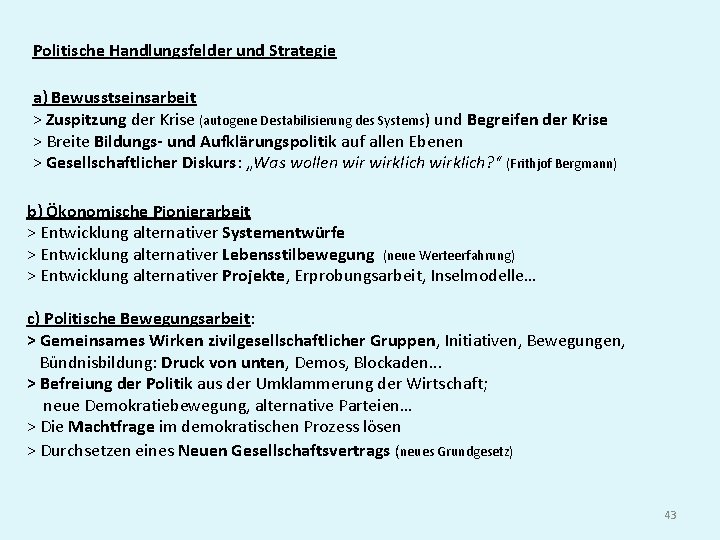 Politische Handlungsfelder und Strategie

a) Bewusstseinsarbeit
> Zuspitzung der Krise (autogene Destabilisierung des Systems) und Begreifen der Krise
> Breite Bildungs- und Aufklärungspolitik auf allen Ebenen
> Gesellschaftlicher Diskurs: „Was wollen wir wirklich wirklich?" (Frithjof Bergmann)

b) Ökonomische Pionierarbeit
> Entwicklung alternativer Systementwürfe
> Entwicklung alternativer Lebensstilbewegung (neue Werteerfahrung)
> Entwicklung alternativer Projekte, Erprobungsarbeit, Inselmodelle…

c) Politische Bewegungsarbeit:
> Gemeinsames Wirken zivilgesellschaftlicher Gruppen, Initiativen, Bewegungen, Bündnisbildung: Druck von unten, Demos, Blockaden…
> Befreiung der Politik aus der Umklammerung der Wirtschaft; neue Demokratiebewegung, alternative Parteien…
> Die Machtfrage im demokratischen Prozess lösen
> Durchsetzen eines Neuen Gesellschaftsvertrags (neues Grundgesetz)

43